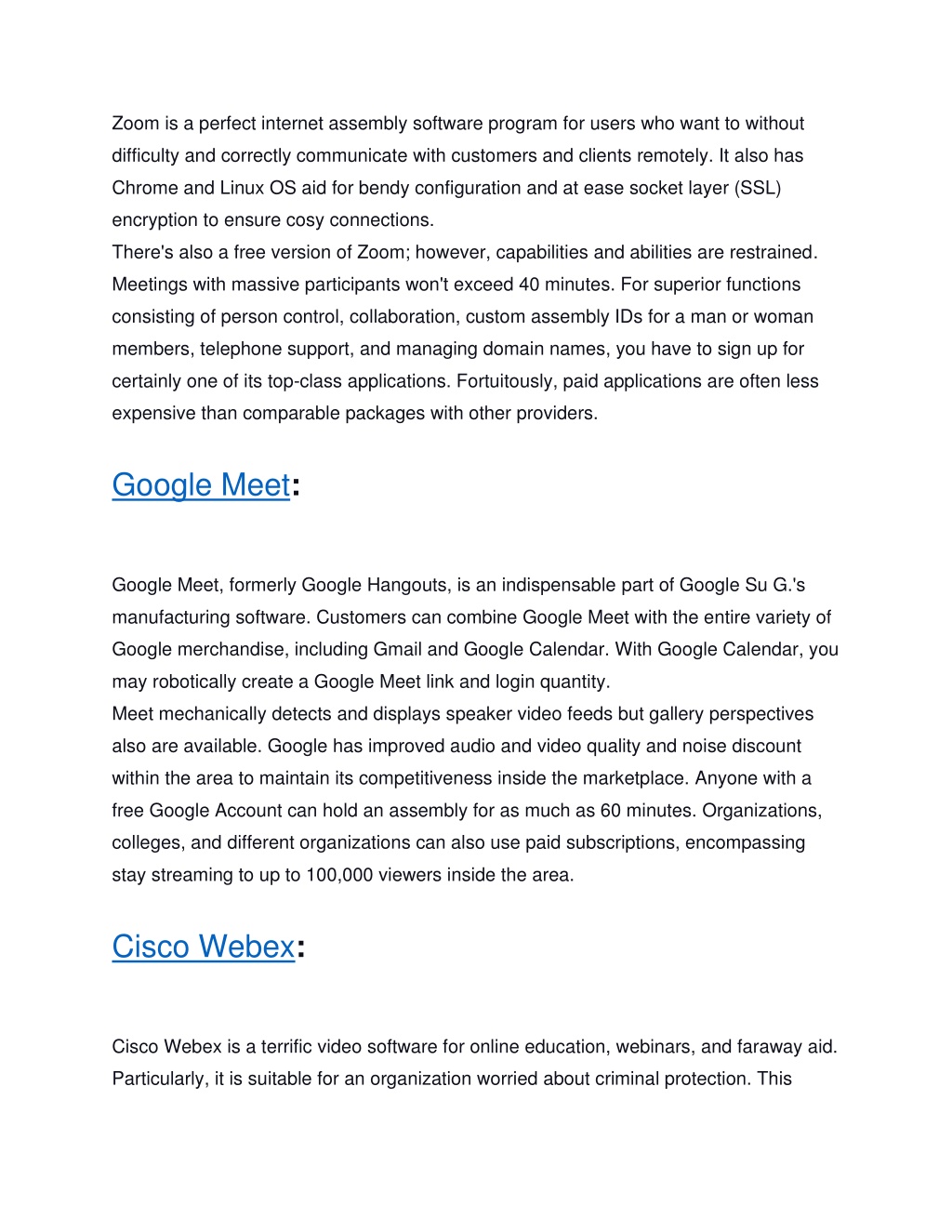 Zoom is a perfect internet assembly software program for users who want to without difficulty and correctly communicate with customers and clients remotely. It also has Chrome and Linux OS aid for bendy configuration and at ease socket layer (SSL) encryption to ensure cosy connections.
There's also a free version of Zoom; however, capabilities and abilities are restrained. Meetings with massive participants won't exceed 40 minutes. For superior functions consisting of person control, collaboration, custom assembly IDs for a man or woman members, telephone support, and managing domain names, you have to sign up for certainly one of its top-class applications. Fortuitously, paid applications are often less expensive than comparable packages with other providers.

Google Meet:

Google Meet, formerly Google Hangouts, is an indispensable part of Google Su G.'s manufacturing software. Customers can combine Google Meet with the entire variety of Google merchandise, including Gmail and Google Calendar. With Google Calendar, you may robotically create a Google Meet link and login quantity.
Meet mechanically detects and displays speaker video feeds but gallery perspectives also are available. Google has improved audio and video quality and noise discount within the area to maintain its competitiveness inside the marketplace. Anyone with a free Google Account can hold an assembly for as much as 60 minutes. Organizations, colleges, and different organizations can also use paid subscriptions, encompassing stay streaming to up to 100,000 viewers inside the area.

Cisco Webex:

Cisco Webex is a terrific video software for online education, webinars, and faraway aid. Particularly, it is suitable for an organization worried about criminal protection. This